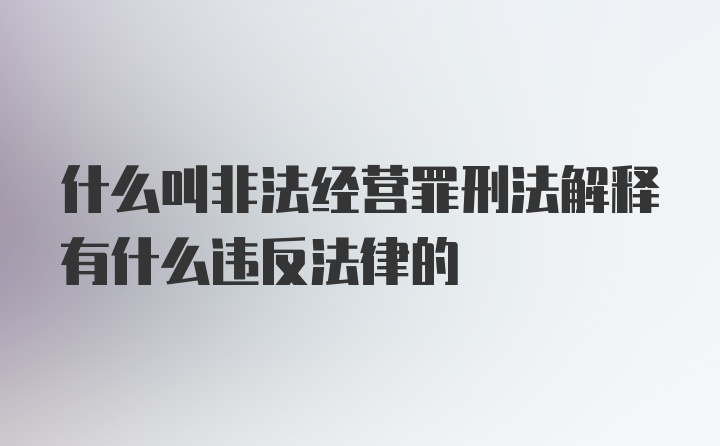 什么叫非法经营罪刑法解释有什么违反法律的